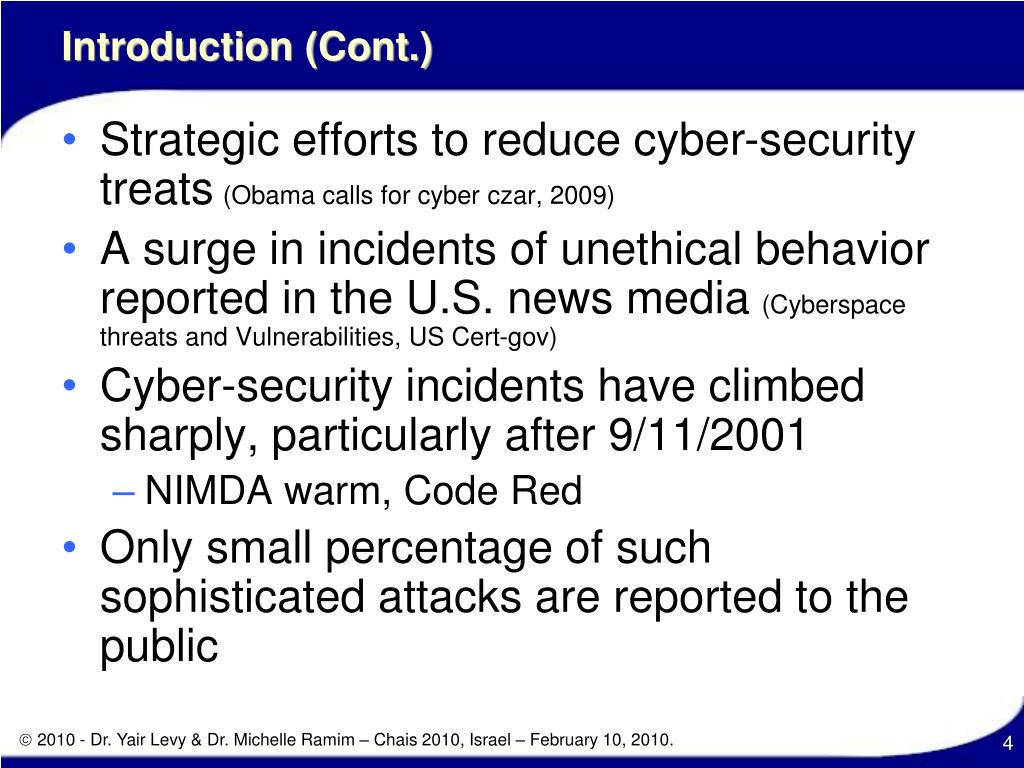 Introduction (Cont.)

• Strategic efforts to reduce cyber-security treats (Obama calls for cyber czar, 2009)
• A surge in incidents of unethical behavior reported in the U.S. news media (Cyberspace threats and Vulnerabilities, US Cert-gov)
• Cyber-security incidents have climbed sharply, particularly after 9/11/2001
– NIMDA warm, Code Red
• Only small percentage of such sophisticated attacks are reported to the public

© 2010 - Dr. Yair Levy & Dr. Michelle Ramim – Chais 2010, Israel – February 10, 2010.

4